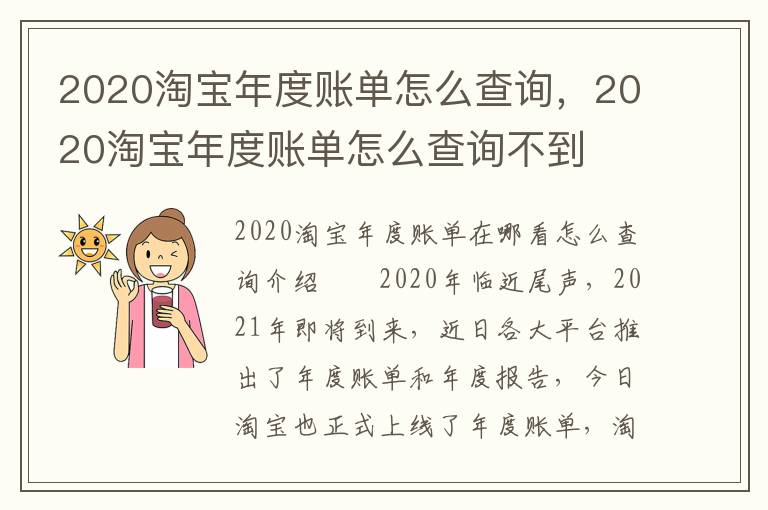 2020淘宝年度账单怎么查询，2020淘宝年度账单怎么查询不到

2020淘宝年度账单在哪看怎么查询介绍　　2020年临近尾声，2021年即将到来，近日各大平台推出了年度账单和年度报告，今日淘宝也正式上线了年度账单，淘